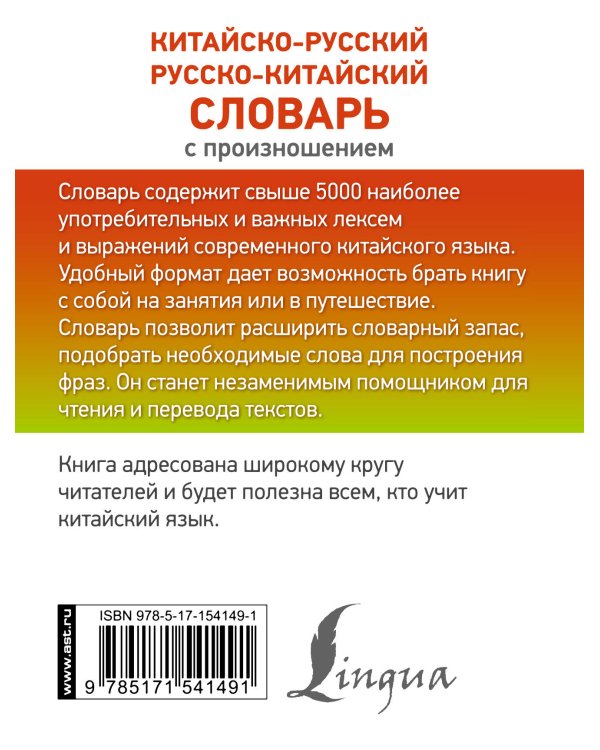 КИТАЙСКО-РУССКИЙ
РУССКО-КИТАЙСКИЙ
СЛОВАРЬ
с произношением

Словарь содержит свыше 5000 наиболее употребительных и важных лексем и выражений современного китайского языка. Удобный формат дает возможность брать книгу с собой на занятия или в путешествие. Словарь позволит расширить словарный запас, подобрать необходимые слова для построения фраз. Он станет незаменимым помощником для чтения и перевода текстов.

Книга адресована широкому кругу читателей и будет полезна всем, кто учит китайский язык.

www.ast.ru

ISBN 978-5-17-154149-1

9 785171 541491

Lingua